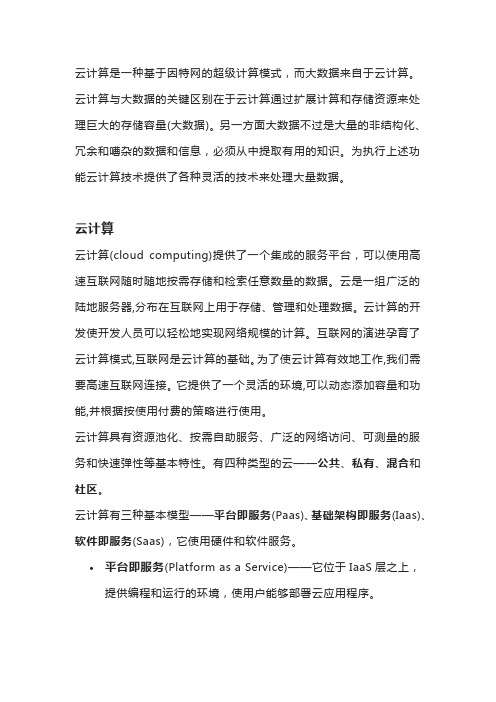 云计算是一种基于因特网的超级计算模式，而大数据来自于云计算。云计算与大数据的关键区别在于云计算通过扩展计算和存储资源来处理巨大的存储容量(大数据)。另一方面大数据不过是大量的非结构化、冗余和嘈杂的数据和信息，必须从中提取有用的知识。为执行上述功能云计算技术提供了各种灵活的技术来处理大量数据。

云计算

云计算(cloud computing)提供了一个集成的服务平台，可以使用高速互联网随时随地按需存储和检索任意数量的数据。云是一组广泛的陆地服务器,分布在互联网上用于存储、管理和处理数据。云计算的开发使开发人员可以轻松地实现网络规模的计算。互联网的演进孕育了云计算模式,互联网是云计算的基础。为了使云计算有效地工作,我们需要高速互联网连接。它提供了一个灵活的环境,可以动态添加容量和功能,并根据按使用付费的策略进行使用。

云计算具有资源池化、按需自助服务、广泛的网络访问、可测量的服务和快速弹性等基本特性。有四种类型的云——公共、私有、混合和社区。

云计算有三种基本模型——平台即服务(Paas)、基础架构即服务(Iaas)、软件即服务(Saas)，它使用硬件和软件服务。

• 平台即服务(Platform as a Service)——它位于 IaaS 层之上，提供编程和运行的环境，使用户能够部署云应用程序。